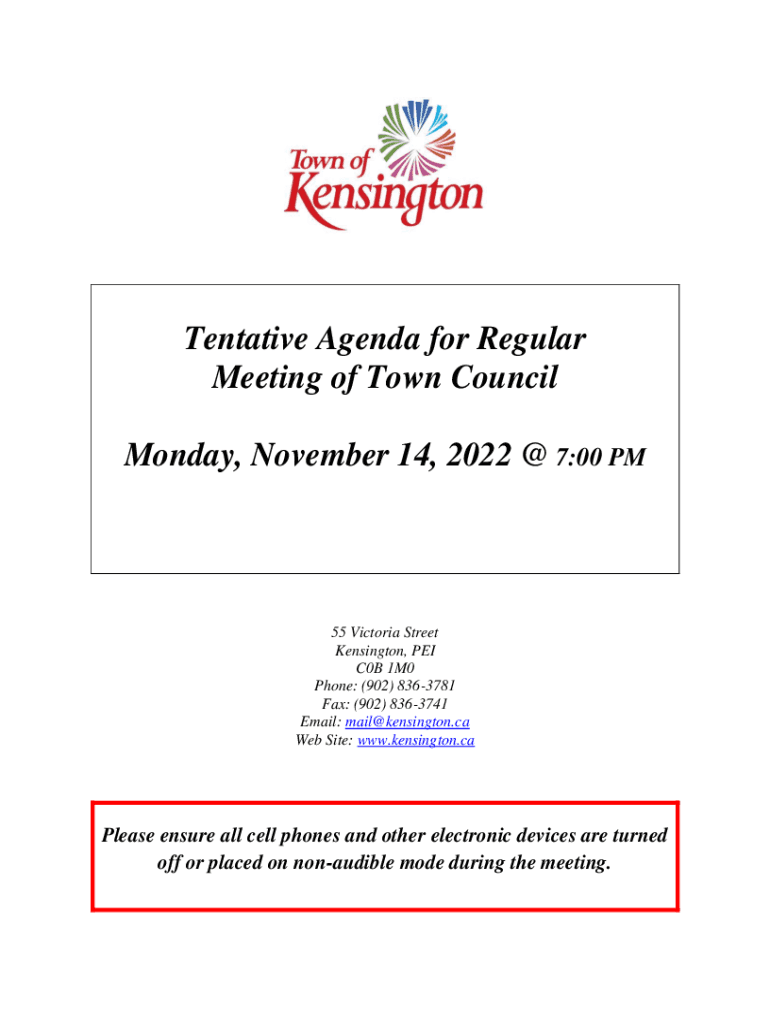 Town of Kensington

Tentative Agenda for Regular Meeting of Town Council

Monday, November 14, 2022 @ 7:00 PM

55 Victoria Street
Kensington, PEI
C0B 1M0
Phone: (902) 836-3781
Fax: (902) 836-3741
Email: mail@kensington.ca
Web Site: www.kensington.ca

Please ensure all cell phones and other electronic devices are turned off or placed on non-audible mode during the meeting.